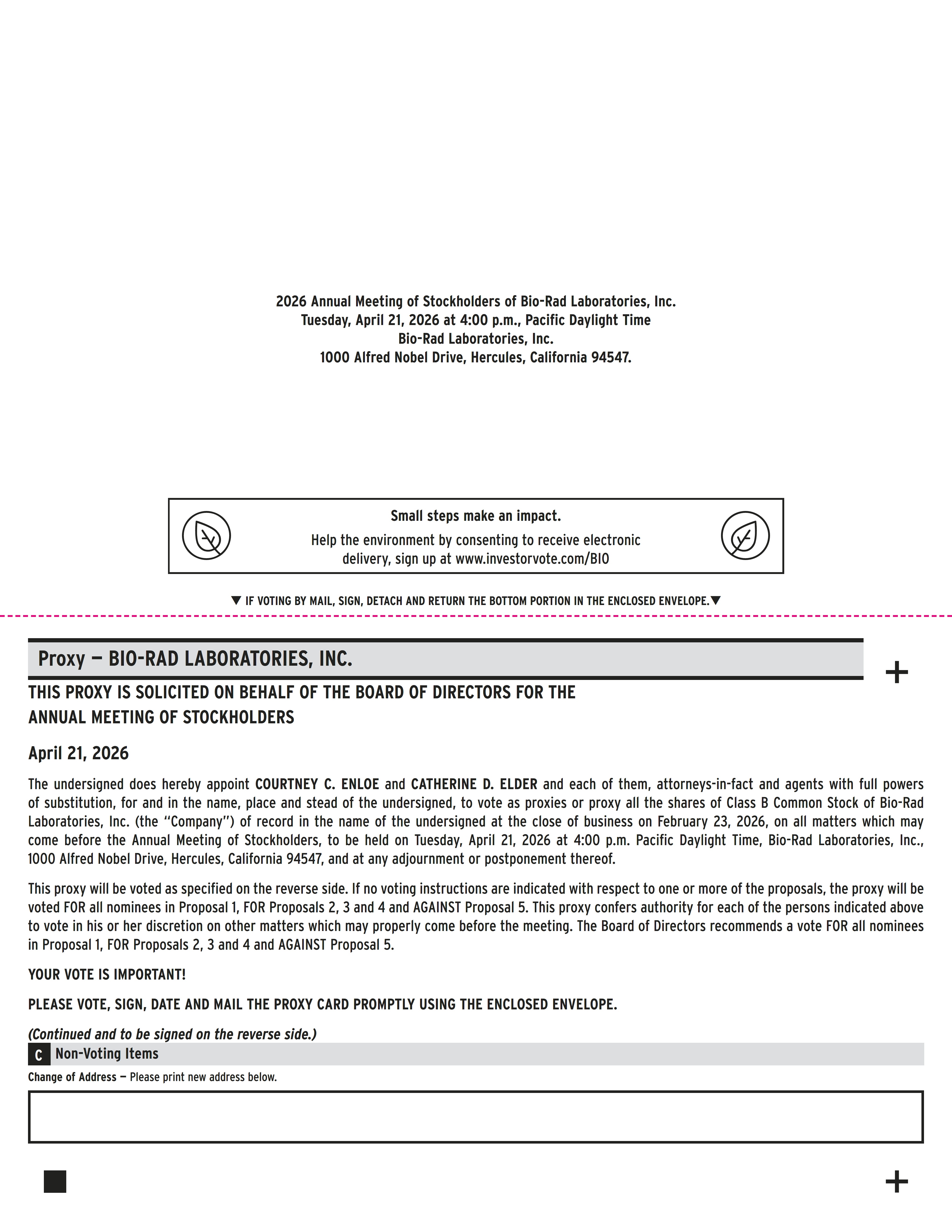 2026 Annual Meeting of Stockholders of Bio-Rad Laboratories, Inc.
Tuesday, April 21, 2026 at 4:00 p.m., Pacific Daylight Time
Bio-Rad Laboratories, Inc.
1000 Alfred Nobel Drive, Hercules, California 94547.

Small steps make an impact.
Help the environment by consenting to receive electronic delivery, sign up at www.investorvote.com/BIO

▼ IF VOTING BY MAIL, SIGN, DETACH AND RETURN THE BOTTOM PORTION IN THE ENCLOSED ENVELOPE.▼

Proxy — BIO-RAD LABORATORIES, INC.

+

THIS PROXY IS SOLICITED ON BEHALF OF THE BOARD OF DIRECTORS FOR THE ANNUAL MEETING OF STOCKHOLDERS

April 21, 2026

The undersigned does hereby appoint COURTNEY C. ENLOE and CATHERINE D. ELDER and each of them, attorneys-in-fact and agents with full powers of substitution, for and in the name, place and stead of the undersigned, to vote as proxies or proxy all the shares of Class B Common Stock of Bio-Rad Laboratories, Inc. (the "Company") of record in the name of the undersigned at the close of business on February 23, 2026, on all matters which may come before the Annual Meeting of Stockholders, to be held on Tuesday, April 21, 2026 at 4:00 p.m. Pacific Daylight Time, Bio-Rad Laboratories, Inc., 1000 Alfred Nobel Drive, Hercules, California 94547, and at any adjournment or postponement thereof.

This proxy will be voted as specified on the reverse side. If no voting instructions are indicated with respect to one or more of the proposals, the proxy will be voted FOR all nominees in Proposal 1, FOR Proposals 2, 3 and 4 and AGAINST Proposal 5. This proxy confers authority for each of the persons indicated above to vote in his or her discretion on other matters which may properly come before the meeting. The Board of Directors recommends a vote FOR all nominees in Proposal 1, FOR Proposals 2, 3 and 4 and AGAINST Proposal 5.

YOUR VOTE IS IMPORTANT!

PLEASE VOTE, SIGN, DATE AND MAIL THE PROXY CARD PROMPTLY USING THE ENCLOSED ENVELOPE.

(Continued and to be signed on the reverse side.)

C Non-Voting Items

Change of Address — Please print new address below.

+